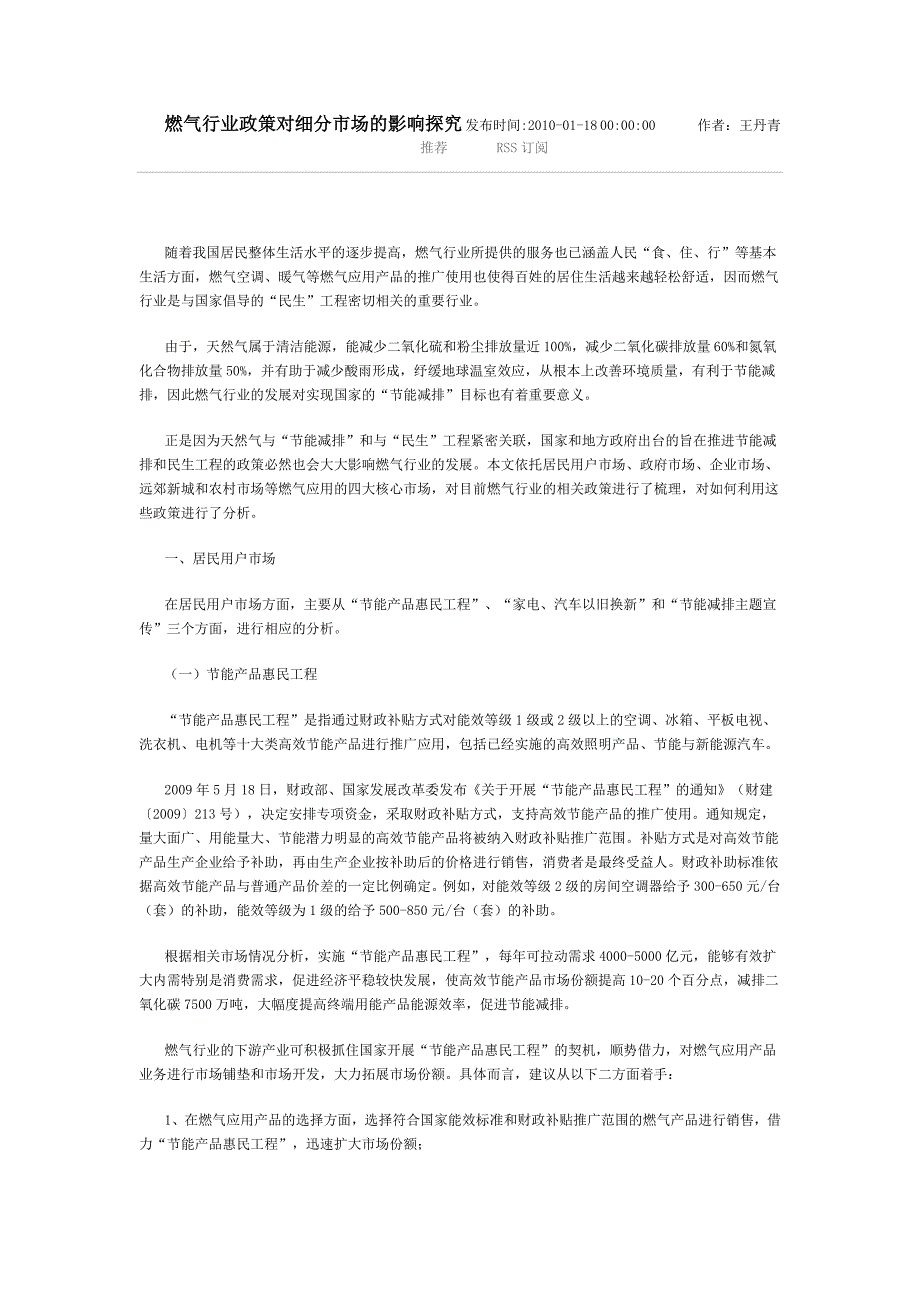 燃气行业政策对细分市场的影响探究 发布时间:2010-01-18 00:00:00 作者：王丹青

推荐 RSS 订阅

随着我国居民整体生活水平的逐步提高，燃气行业所提供的服务也已涵盖人民“食、住、行”等基本生活方面，燃气空调、暖气等燃气应用产品的推广使用也使得百姓的居住生活越来越轻松舒适，因而燃气行业是与国家倡导的“民生”工程密切相关的重要行业。

由于，天然气属于清洁能源，能减少二氧化硫和粉尘排放量近 100%，减少二氧化碳排放量 60%和氮氧化合物排放量 50%，并有助于减少酸雨形成，纾缓地球温室效应，从根本上改善环境质量，有利于节能减排，因此燃气行业的发展对实现国家的“节能减排”目标也有着重要意义。

正是因为天然气与“节能减排”和与“民生”工程紧密关联，国家和地方政府出台的旨在推进节能减排和民生工程的政策必然也会大大影响燃气行业的发展。本文依托居民用户市场、政府市场、企业市场、远郊新城和农村市场等燃气应用的四大核心市场，对目前燃气行业的相关政策进行了梳理，对如何利用这些政策进行了分析。

一、居民用户市场

在居民用户市场方面，主要从“节能产品惠民工程”、“家电、汽车以旧换新”和“节能减排主题宣传”三个方面，进行相应的分析。

（一）节能产品惠民工程

“节能产品惠民工程”是指通过财政补贴方式对能效等级 1 级或 2 级以上的空调、冰箱、平板电视、洗衣机、电机等十大类高效节能产品进行推广应用，包括已经实施的高效照明产品、节能与新能源汽车。

2009 年 5 月 18 日，财政部、国家发展改革委发布《关于开展“节能产品惠民工程”的通知》（财建〔2009〕213 号），决定安排专项资金，采取财政补贴方式，支持高效节能产品的推广使用。通知规定，量大面广、用能量大、节能潜力明显的高效节能产品将被纳入财政补贴推广范围。补贴方式是对高效节能产品生产企业给予补助，再由生产企业按补助后的价格进行销售，消费者是最终受益人。财政补助标准依据高效节能产品与普通产品价差的一定比例确定。例如，对能效等级 2 级的房间空调器给予 300-650 元/台（套）的补助，能效等级为 1 级的给予 500-850 元/台（套）的补助。

根据相关市场情况分析，实施“节能产品惠民工程”，每年可拉动需求 4000-5000 亿元，能够有效扩大内需特别是消费需求，促进经济平稳较快发展，使高效节能产品市场份额提高 10-20 个百分点，减排二氧化碳 7500 万吨，大幅度提高终端用能产品能源效率，促进节能减排。

燃气行业的下游产业可积极抓住国家开展“节能产品惠民工程”的契机，顺势借力，对燃气应用产品业务进行市场铺垫和市场开发，大力拓展市场份额。具体而言，建议从以下二方面着手：

1、在燃气应用产品的选择方面，选择符合国家能效标准和财政补贴推广范围的燃气产品进行销售，借力“节能产品惠民工程”，迅速扩大市场份额；